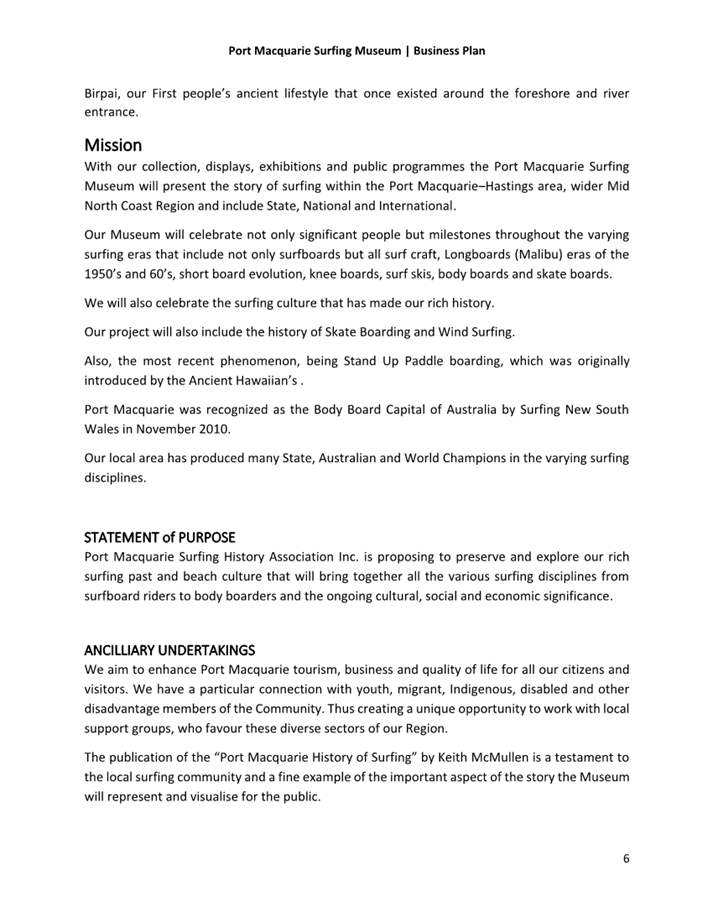 Port Macquarie Surfing Museum | Business Plan

Birpai, our First people's ancient lifestyle that once existed around the foreshore and river entrance.

Mission
With our collection, displays, exhibitions and public programmes the Port Macquarie Surfing Museum will present the story of surfing within the Port Macquarie–Hastings area, wider Mid North Coast Region and include State, National and International.

Our Museum will celebrate not only significant people but milestones throughout the varying surfing eras that include not only surfboards but all surf craft, Longboards (Malibu) eras of the 1950's and 60's, short board evolution, knee boards, surf skis, body boards and skate boards.

We will also celebrate the surfing culture that has made our rich history.

Our project will also include the history of Skate Boarding and Wind Surfing.

Also, the most recent phenomenon, being Stand Up Paddle boarding, which was originally introduced by the Ancient Hawaiian's .

Port Macquarie was recognized as the Body Board Capital of Australia by Surfing New South Wales in November 2010.

Our local area has produced many State, Australian and World Champions in the varying surfing disciplines.

STATEMENT of PURPOSE
Port Macquarie Surfing History Association Inc. is proposing to preserve and explore our rich surfing past and beach culture that will bring together all the various surfing disciplines from surfboard riders to body boarders and the ongoing cultural, social and economic significance.

ANCILLIARY UNDERTAKINGS
We aim to enhance Port Macquarie tourism, business and quality of life for all our citizens and visitors. We have a particular connection with youth, migrant, Indigenous, disabled and other disadvantage members of the Community. Thus creating a unique opportunity to work with local support groups, who favour these diverse sectors of our Region.

The publication of the "Port Macquarie History of Surfing" by Keith McMullen is a testament to the local surfing community and a fine example of the important aspect of the story the Museum will represent and visualise for the public.

6